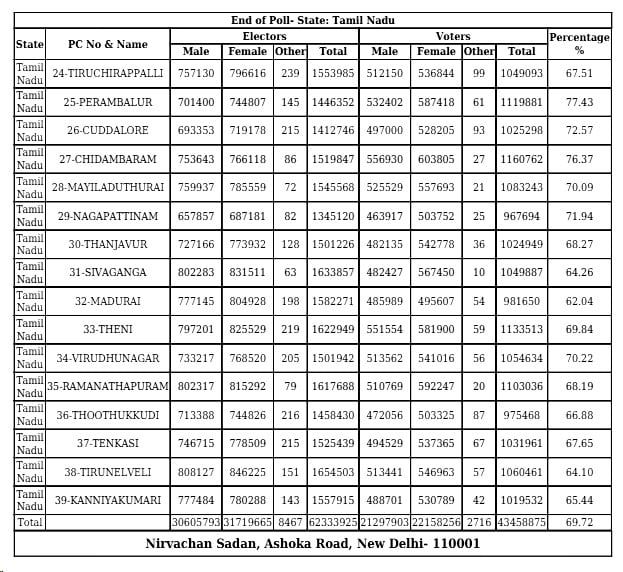 End of Poll- State: Tamil Nadu

| State | PC No & Name | Electors Male | Electors Female | Electors Other | Electors Total | Voters Male | Voters Female | Voters Other | Voters Total | Percentage % |
|---|---|---|---|---|---|---|---|---|---|---|
| Tamil Nadu | 24-TIRUCHIRAPPALLI | 757130 | 796616 | 239 | 1553985 | 512150 | 536844 | 99 | 1049093 | 67.51 |
| Tamil Nadu | 25-PERAMBALUR | 701400 | 744807 | 145 | 1446352 | 532402 | 587418 | 61 | 1119881 | 77.43 |
| Tamil Nadu | 26-CUDDALORE | 693353 | 719178 | 215 | 1412746 | 497000 | 528205 | 93 | 1025298 | 72.57 |
| Tamil Nadu | 27-CHIDAMBARAM | 753643 | 766118 | 86 | 1519847 | 556930 | 603805 | 27 | 1160762 | 76.37 |
| Tamil Nadu | 28-MAYILADUTHURAI | 759937 | 785559 | 72 | 1545568 | 525529 | 557693 | 21 | 1083243 | 70.09 |
| Tamil Nadu | 29-NAGAPATTINAM | 657857 | 687181 | 82 | 1345120 | 463917 | 503752 | 25 | 967694 | 71.94 |
| Tamil Nadu | 30-THANJAVUR | 727166 | 773932 | 128 | 1501226 | 482135 | 542778 | 36 | 1024949 | 68.27 |
| Tamil Nadu | 31-SIVAGANGA | 802283 | 831511 | 63 | 1633857 | 482427 | 567450 | 10 | 1049887 | 64.26 |
| Tamil Nadu | 32-MADURAI | 777145 | 804928 | 198 | 1582271 | 485989 | 495607 | 54 | 981650 | 62.04 |
| Tamil Nadu | 33-THENI | 797201 | 825529 | 219 | 1622949 | 551554 | 581900 | 59 | 1133513 | 69.84 |
| Tamil Nadu | 34-VIRUDHUNAGAR | 733217 | 768520 | 205 | 1501942 | 513562 | 541016 | 56 | 1054634 | 70.22 |
| Tamil Nadu | 35-RAMANATHAPURAM | 802317 | 815292 | 79 | 1617688 | 510769 | 592247 | 20 | 1103036 | 68.19 |
| Tamil Nadu | 36-THOOTHUKKUDI | 713388 | 744826 | 216 | 1458430 | 472056 | 503325 | 87 | 975468 | 66.88 |
| Tamil Nadu | 37-TENKASI | 746715 | 778509 | 215 | 1525439 | 494529 | 537365 | 67 | 1031961 | 67.65 |
| Tamil Nadu | 38-TIRUNELVELI | 808127 | 846225 | 151 | 1654503 | 513441 | 546963 | 57 | 1060461 | 64.10 |
| Tamil Nadu | 39-KANNIYAKUMARI | 777484 | 780288 | 143 | 1557915 | 488701 | 530789 | 42 | 1019532 | 65.44 |
| Total | | 30605793 | 31719665 | 8467 | 62333925 | 21297903 | 22158256 | 2716 | 43458875 | 69.72 |

Nirvachan Sadan, Ashoka Road, New Delhi- 110001